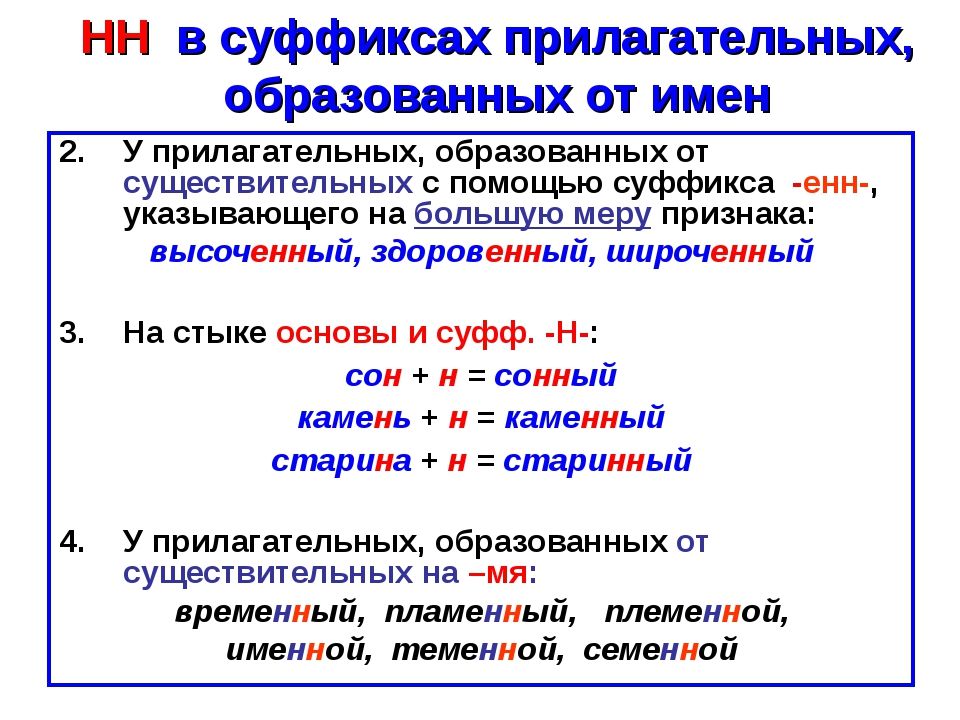 НН в суффиксах прилагательных, образованных от имен

2. У прилагательных, образованных от существительных с помощью суффикса -енн-, указывающего на большую меру признака:
высоченный, здоровенный, широченный

3. На стыке основы и суфф. -Н-:
сон + н = сонный
камень + н = каменный
старина + н = старинный

4. У прилагательных, образованных от существительных на –мя:
временный, пламенный, племенной, именной, теменной, семенной